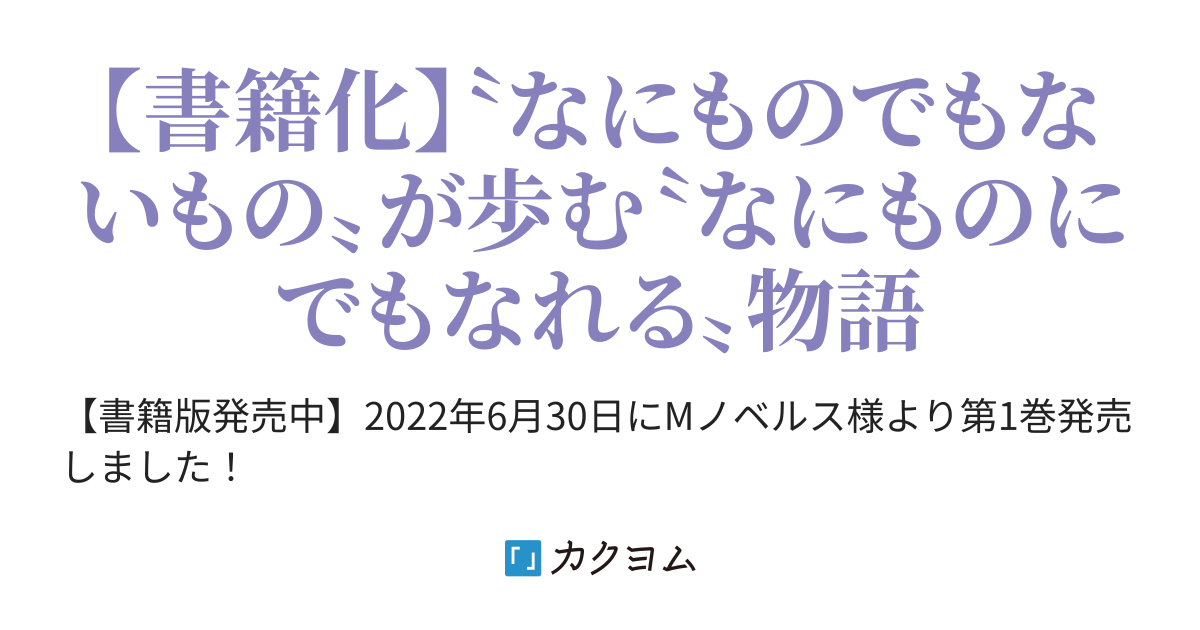 【書籍化】〝なにものでもないもの〟が歩む〝なにものにでもなれる〟物語

【書籍版発売中】2022年6月30日にMノベルス様より第1巻発売しました！

カクヨム